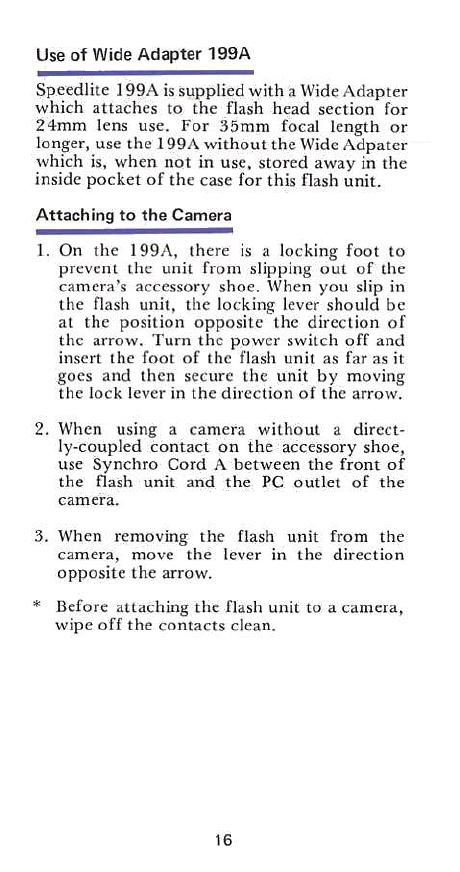 Use of Wide Adapter 199A

Speedlite 199A is supplied with a Wide Adapter which attaches to the flash head section for 24mm lens use. For 35mm focal length or longer, use the 199A without the Wide Adpater which is, when not in use, stored away in the inside pocket of the case for this flash unit.

Attaching to the Camera

1. On the 199A, there is a locking foot to prevent the unit from slipping out of the camera's accessory shoe. When you slip in the flash unit, the locking lever should be at the position opposite the direction of the arrow. Turn the power switch off and insert the foot of the flash unit as far as it goes and then secure the unit by moving the lock lever in the direction of the arrow.

2. When using a camera without a directly-coupled contact on the accessory shoe, use Synchro Cord A between the front of the flash unit and the PC outlet of the camera.

3. When removing the flash unit from the camera, move the lever in the direction opposite the arrow.

* Before attaching the flash unit to a camera, wipe off the contacts clean.

16